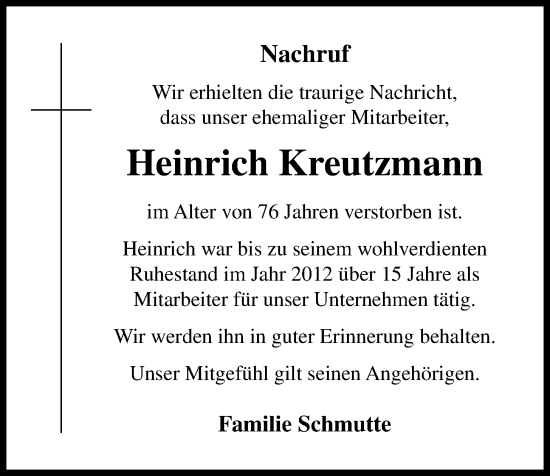 Nachruf

Wir erhielten die traurige Nachricht, dass unser ehemaliger Mitarbeiter,

Heinrich Kreutzmann

im Alter von 76 Jahren verstorben ist.

Heinrich war bis zu seinem wohlverdienten Ruhestand im Jahr 2012 über 15 Jahre als Mitarbeiter für unser Unternehmen tätig.

Wir werden ihn in guter Erinnerung behalten.

Unser Mitgefühl gilt seinen Angehörigen.

Familie Schmutte